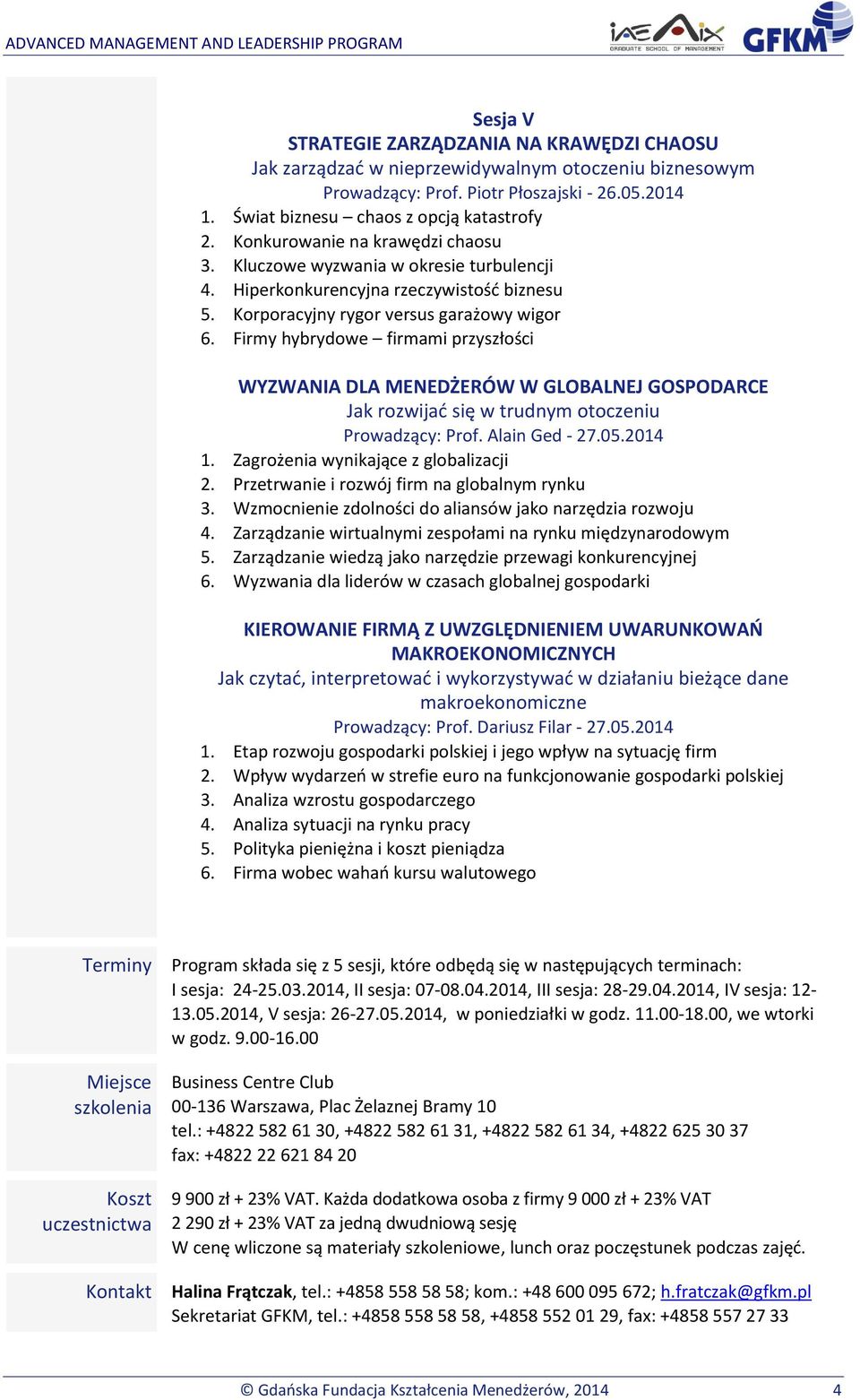 ADVANCED MANAGEMENT AND LEADERSHIP PROGRAM

iae Aix GRADUATE SCHOOL OF MANAGEMENT GFKM

Sesja V
STRATEGIE ZARZĄDZANIA NA KRAWĘDZI CHAOSU
Jak zarządzać w nieprzewidywalnym otoczeniu biznesowym
Prowadzący: Prof. Piotr Płoszajski - 26.05.2014

1. Świat biznesu – chaos z opcją katastrofy
2. Konkurowanie na krawędzi chaosu
3. Kluczowe wyzwania w okresie turbulencji
4. Hiperkonkurencyjna rzeczywistość biznesu
5. Korporacyjny rygor versus garażowy wigor
6. Firmy hybrydowe – firmami przyszłości

WYZWANIA DLA MENEDŻERÓW W GLOBALNEJ GOSPODARCE
Jak rozwijać się w trudnym otoczeniu
Prowadzący: Prof. Alain Ged - 27.05.2014

1. Zagrożenia wynikające z globalizacji
2. Przetrwanie i rozwój firm na globalnym rynku
3. Wzmocnienie zdolności do aliansów jako narzędzia rozwoju
4. Zarządzanie wirtualnymi zespołami na rynku międzynarodowym
5. Zarządzanie wiedzą jako narzędzie przewagi konkurencyjnej
6. Wyzwania dla liderów w czasach globalnej gospodarki

KIEROWANIE FIRMĄ Z UWZGLĘDNIENIEM UWARUNKOWAŃ MAKROEKONOMICZNYCH
Jak czytać, interpretować i wykorzystywać w działaniu bieżące dane makroekonomiczne
Prowadzący: Prof. Dariusz Filar - 27.05.2014

1. Etap rozwoju gospodarki polskiej i jego wpływ na sytuację firm
2. Wpływ wydarzeń w strefie euro na funkcjonowanie gospodarki polskiej
3. Analiza wzrostu gospodarczego
4. Analiza sytuacji na rynku pracy
5. Polityka pieniężna i koszt pieniądza
6. Firma wobec wahań kursu walutowego

Terminy
Program składa się z 5 sesji, które odbędą się w następujących terminach:
I sesja: 24-25.03.2014, II sesja: 07-08.04.2014, III sesja: 28-29.04.2014, IV sesja: 12-13.05.2014, V sesja: 26-27.05.2014, w poniedziałki w godz. 11.00-18.00, we wtorki w godz. 9.00-16.00

Miejsce szkolenia
Business Centre Club
00-136 Warszawa, Plac Żelaznej Bramy 10
tel.: +4822 582 61 30, +4822 582 61 31, +4822 582 61 34, +4822 625 30 37
fax: +4822 22 621 84 20

Koszt uczestnictwa
9 900 zł + 23% VAT. Każda dodatkowa osoba z firmy 9 000 zł + 23% VAT
2 290 zł + 23% VAT za jedną dwudniową sesję
W cenę wliczone są materiały szkoleniowe, lunch oraz poczęstunek podczas zajęć.

Kontakt
Halina Frątczak, tel.: +4858 558 58 58; kom.: +48 600 095 672; h.fratczak@gfkm.pl
Sekretariat GFKM, tel.: +4858 558 58 58, +4858 552 01 29, fax: +4858 557 27 33

© Gdańska Fundacja Kształcenia Menedżerów, 2014 4